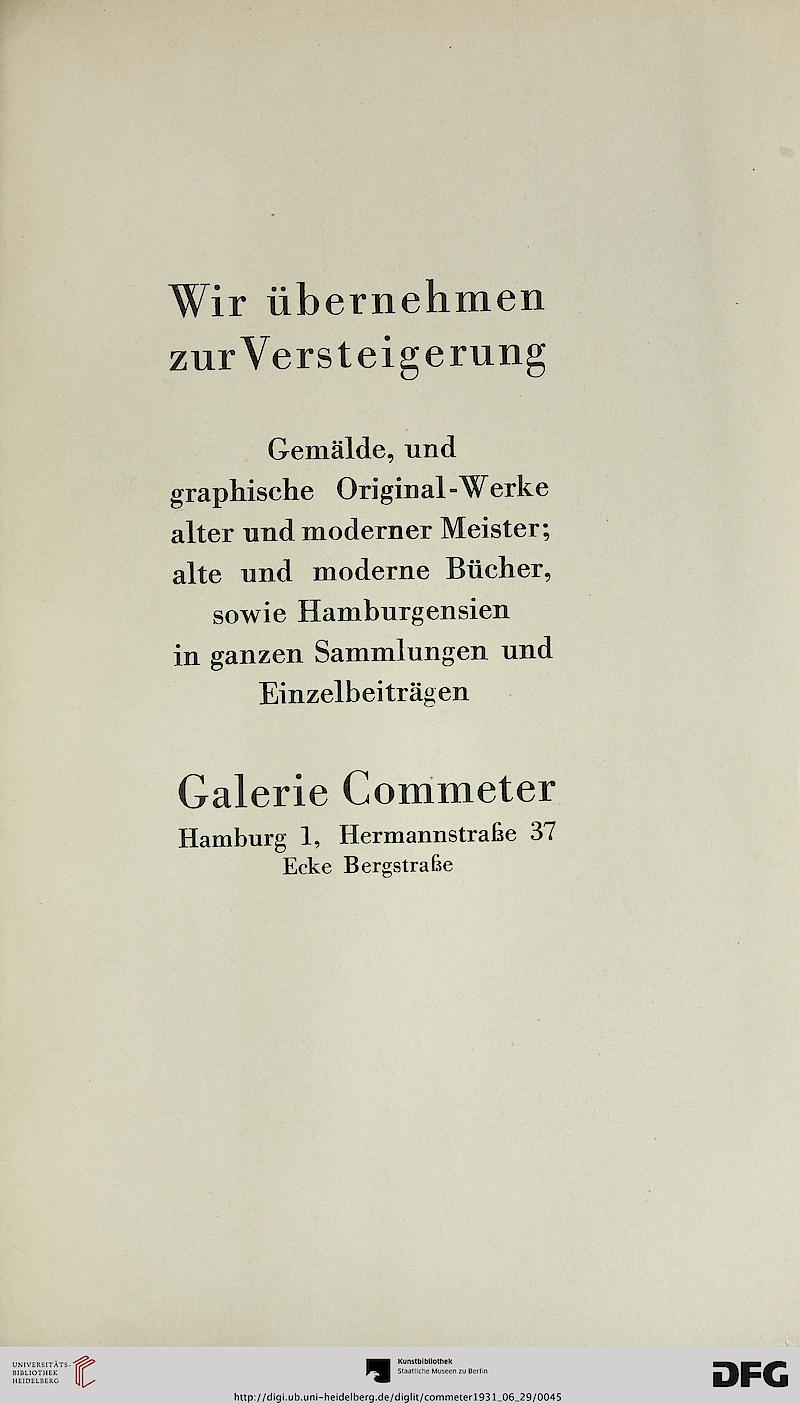 Wir übernehmen zur Versteigerung

Gemälde, und graphische Original-Werke alter und moderner Meister; alte und moderne Bücher, sowie Hamburgensien in ganzen Sammlungen und Einzelbeiträgen

Galerie Commeter
Hamburg 1, Hermannstraße 37
Ecke Bergstraße

UNIVERSITÄTS-BIBLIOTHEK HEIDELBERG

Kunstbibliothek
Staatliche Museen zu Berlin

DFG

http://digi.ub.uni-heidelberg.de/diglit/commeter1931_06_29/0045